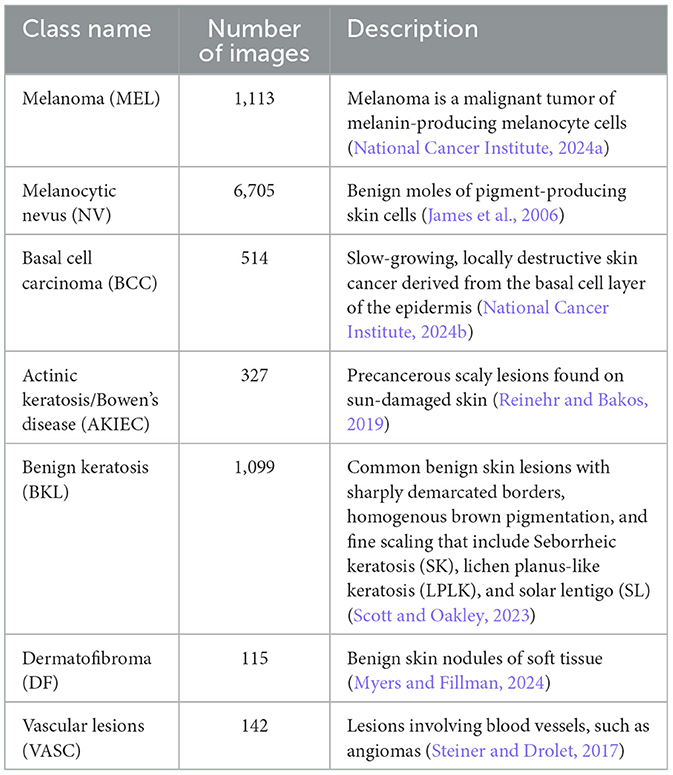 | Class name | Number of images | Description |
|---|---|---|
| Melanoma (MEL) | 1,113 | Melanoma is a malignant tumor of melanin-producing melanocyte cells (National Cancer Institute, 2024a) |
| Melanocytic nevus (NV) | 6,705 | Benign moles of pigment-producing skin cells (James et al., 2006) |
| Basal cell carcinoma (BCC) | 514 | Slow-growing, locally destructive skin cancer derived from the basal cell layer of the epidermis (National Cancer Institute, 2024b) |
| Actinic keratosis/Bowen's disease (AKIEC) | 327 | Precancerous scaly lesions found on sun-damaged skin (Reinehr and Bakos, 2019) |
| Benign keratosis (BKL) | 1,099 | Common benign skin lesions with sharply demarcated borders, homogenous brown pigmentation, and fine scaling that include Seborrheic keratosis (SK), lichen planus-like keratosis (LPLK), and solar lentigo (SL) (Scott and Oakley, 2023) |
| Dermatofibroma (DF) | 115 | Benign skin nodules of soft tissue (Myers and Fillman, 2024) |
| Vascular lesions (VASC) | 142 | Lesions involving blood vessels, such as angiomas (Steiner and Drolet, 2017) |